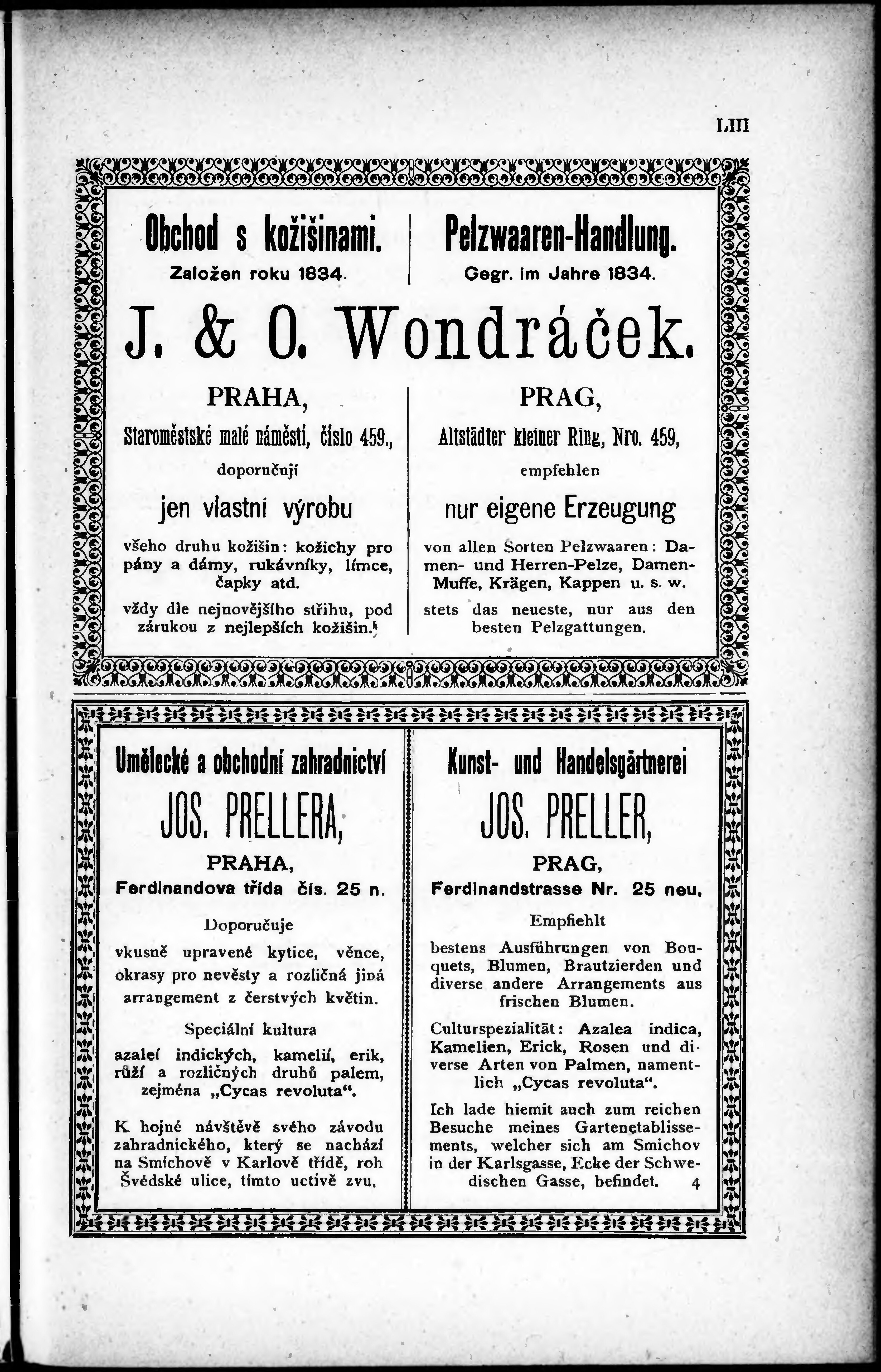 LIII

Obchod s kožišinami.
Založen roku 1834.

Pelzwaaren-Handlung.
Gegr. im Jahre 1834.

J. & O. Wondráček.

PRAHA,
Staroměstské malé náměstí, číslo 459.,
doporučují
jen vlastní výrobu
všeho druhu kožišin: kožichy pro pány a dámy, rukávníky, límce, čapky atd.
vždy dle nejnovějšího střihu, pod zárukou z nejlepších kožišin.

PRAG,
Altstädter kleiner Ring, Nro. 459,
empfehlen
nur eigene Erzeugung
von allen Sorten Pelzwaaren: Damen- und Herren-Pelze, Damen-Muffe, Krägen, Kappen u. s. w.
stets das neueste, nur aus den besten Pelzgattungen.

Umělecké a obchodní zahradnictví
JOS. PRELLERA,
PRAHA,
Ferdinandova třída čís. 25 n.
Doporučuje
vkusně upravené kytice, věnce, okrasy pro nevěsty a rozličná jiná arrangement z čerstvých květin.
Speciální kultura
azaleí indických, kamelií, erik, růží a rozličných druhů palem, zejména „Cycas revoluta“.
K hojné návštěvě svého závodu zahradnického, který se nachází na Smíchově v Karlově třídě, roh Švédské ulice, tímto uctivě zvu.

Kunst- und Handelsgärtnerei
JOS. PRELLER,
PRAG,
Ferdinandstrasse Nr. 25 neu.
Empfiehlt
bestens Ausführungen von Bouquets, Blumen, Brautzierden und diverse andere Arrangements aus frischen Blumen.
Culturspezialität: Azalea indica, Kamelien, Erick, Rosen und diverse Arten von Palmen, namentlich „Cycas revoluta“.
Ich lade hiemit auch zum reichen Besuche meines Gartenetablissements, welcher sich am Smichov in der Karlsgasse, Ecke der Schwedischen Gasse, befindet. 4